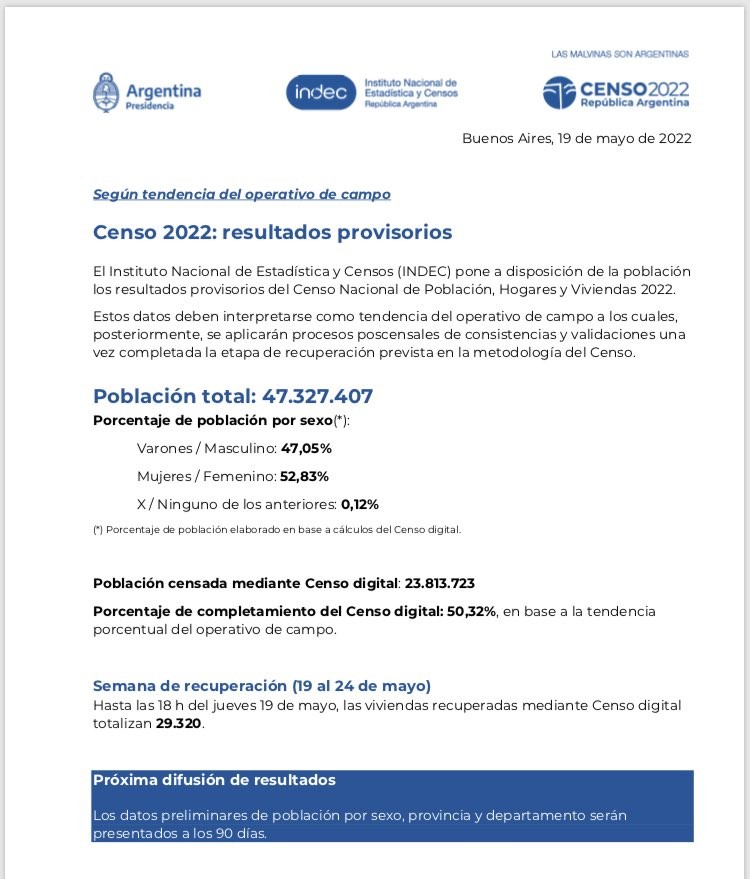 LAS MALVINAS SON ARGENTINAS

Argentina
Presidencia

indec
Instituto Nacional de Estadística y Censos
República Argentina

CENSO2022
República Argentina

Buenos Aires, 19 de mayo de 2022

Según tendencia del operativo de campo

Censo 2022: resultados provisorios

El Instituto Nacional de Estadística y Censos (INDEC) pone a disposición de la población los resultados provisorios del Censo Nacional de Población, Hogares y Viviendas 2022.

Estos datos deben interpretarse como tendencia del operativo de campo a los cuales, posteriormente, se aplicarán procesos poscensales de consistencias y validaciones una vez completada la etapa de recuperación prevista en la metodología del Censo.

Población total: 47.327.407

Porcentaje de población por sexo(*):

Varones / Masculino: 47,05%

Mujeres / Femenino: 52,83%

X / Ninguno de los anteriores: 0,12%

(*) Porcentaje de población elaborado en base a cálculos del Censo digital.

Población censada mediante Censo digital: 23.813.723

Porcentaje de completamiento del Censo digital: 50,32%, en base a la tendencia porcentual del operativo de campo.

Semana de recuperación (19 al 24 de mayo)
Hasta las 18 h del jueves 19 de mayo, las viviendas recuperadas mediante Censo digital totalizan 29.320.

Próxima difusión de resultados

Los datos preliminares de población por sexo, provincia y departamento serán presentados a los 90 días.